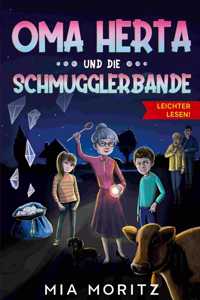 OMA HERTA

UND DIE

SCHMUGGLERBANDE

LEICHTER LESEN!

MIA MORITZ